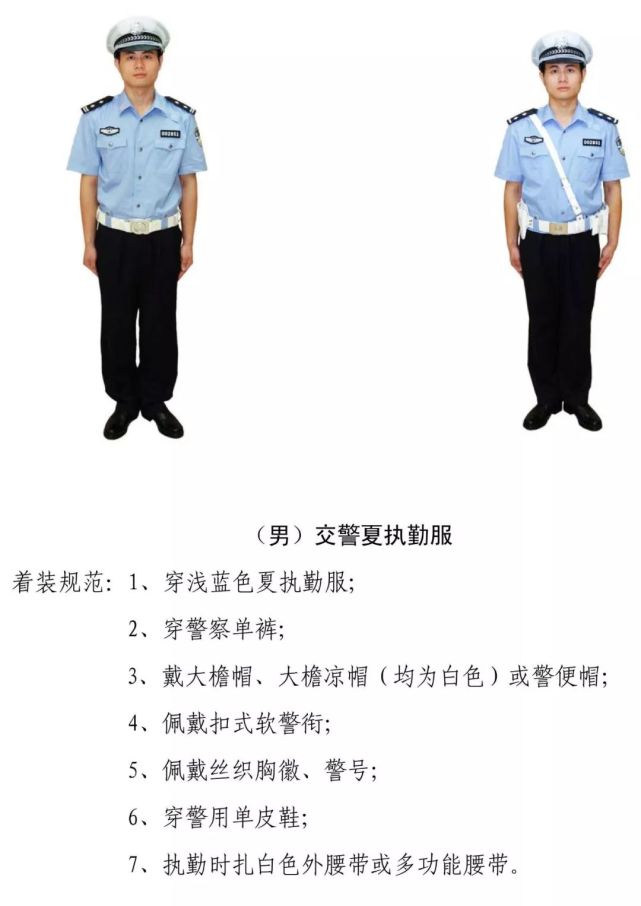 （男）交警夏执勤服

着装规范：1、穿浅蓝色夏执勤服；

2、穿警察单裤；

3、戴大檐帽、大檐凉帽（均为白色）或警便帽；

4、佩戴扣式软警衔；

5、佩戴丝织胸徽、警号；

6、穿警用单皮鞋；

7、执勤时扎白色外腰带或多功能腰带。